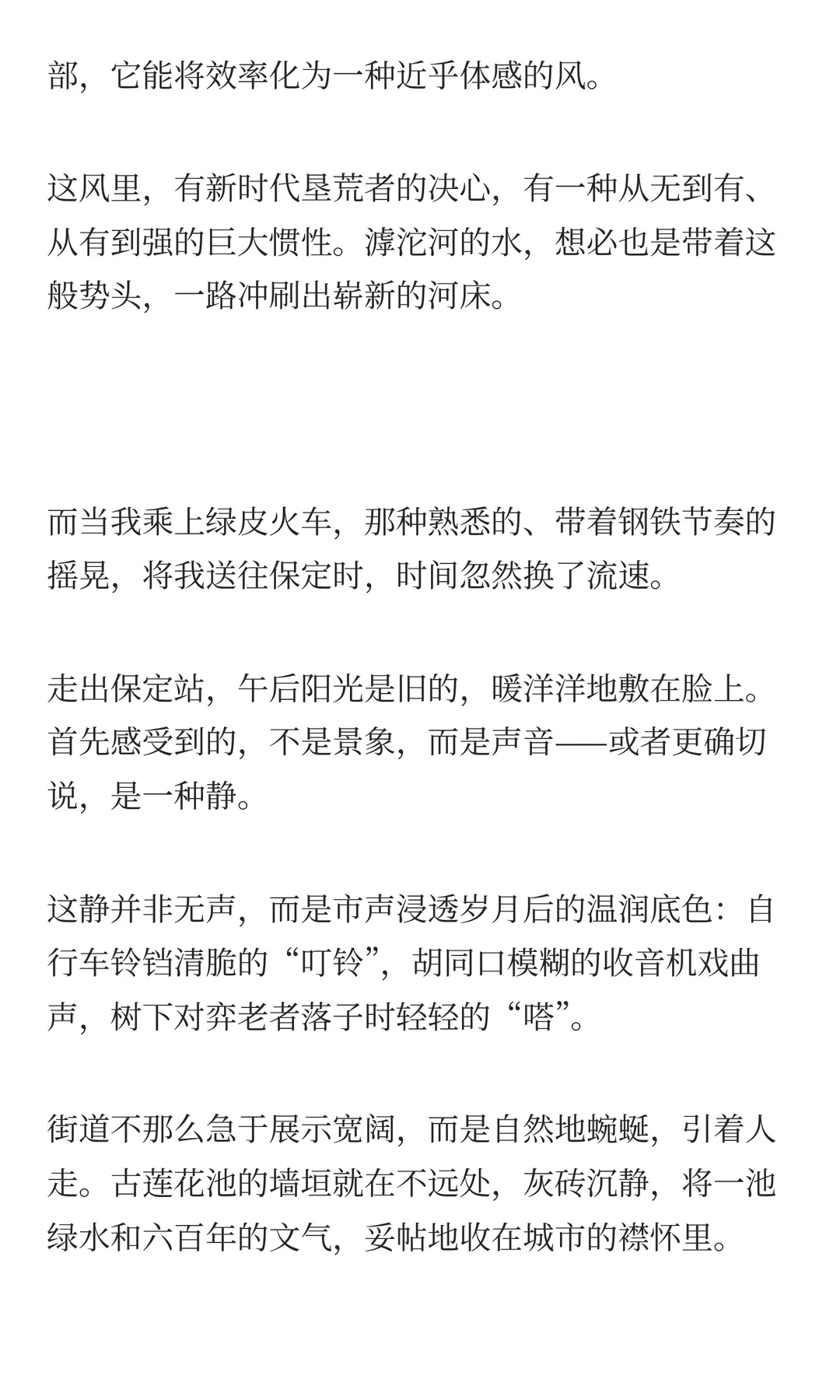 部，它能将效率化为一种近乎体感的风。

这风里，有新时代垦荒者的决心，有一种从无到有、从有到强的巨大惯性。滹沱河的水，想必也是带着这般势头，一路冲刷出崭新的河床。

而当我乘上绿皮火车，那种熟悉的、带着钢铁节奏的摇晃，将我送往保定时，时间忽然换了流速。

走出保定站，午后阳光是旧的，暖洋洋地敷在脸上。首先感受到的，不是景象，而是声音——或者更确切说，是一种静。

这静并非无声，而是市声浸透岁月后的温润底色：自行车铃铛清脆的“叮铃”，胡同口模糊的收音机戏曲声，树下对弈老者落子时轻轻的“嗒”。

街道不那么急于展示宽阔，而是自然地蜿蜒，引着人走。古莲花池的墙垣就在不远处，灰砖沉静，将一池绿水和六百年的文气，妥帖地收在城市的襟怀里。